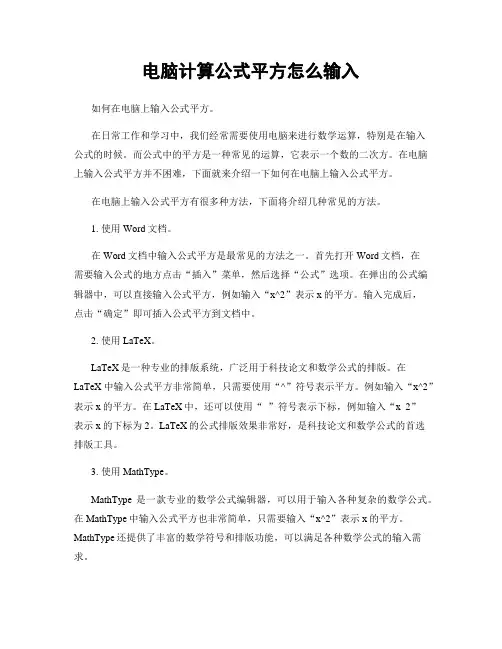 电脑计算公式平方怎么输入

如何在电脑上输入公式平方。

在日常工作和学习中，我们经常需要使用电脑来进行数学运算，特别是在输入公式的时候。而公式中的平方是一种常见的运算，它表示一个数的二次方。在电脑上输入公式平方并不困难，下面就来介绍一下如何在电脑上输入公式平方。

在电脑上输入公式平方有很多种方法，下面将介绍几种常见的方法。

1. 使用 Word 文档。

在 Word 文档中输入公式平方是最常见的方法之一。首先打开 Word 文档，在需要输入公式的地方点击“插入”菜单，然后选择“公式”选项。在弹出的公式编辑器中，可以直接输入公式平方，例如输入“x^2”表示 x 的平方。输入完成后，点击“确定”即可插入公式平方到文档中。

2. 使用 LaTeX。

LaTeX 是一种专业的排版系统，广泛用于科技论文和数学公式的排版。在 LaTeX 中输入公式平方非常简单，只需要使用“^”符号表示平方。例如输入“x^2”表示 x 的平方。在 LaTeX 中，还可以使用“ ”符号表示下标，例如输入“x 2”表示 x 的下标为 2。LaTeX 的公式排版效果非常好，是科技论文和数学公式的首选排版工具。

3. 使用 MathType。

MathType 是一款专业的数学公式编辑器，可以用于输入各种复杂的数学公式。在 MathType 中输入公式平方也非常简单，只需要输入“x^2”表示 x 的平方。MathType 还提供了丰富的数学符号和排版功能，可以满足各种数学公式的输入需求。